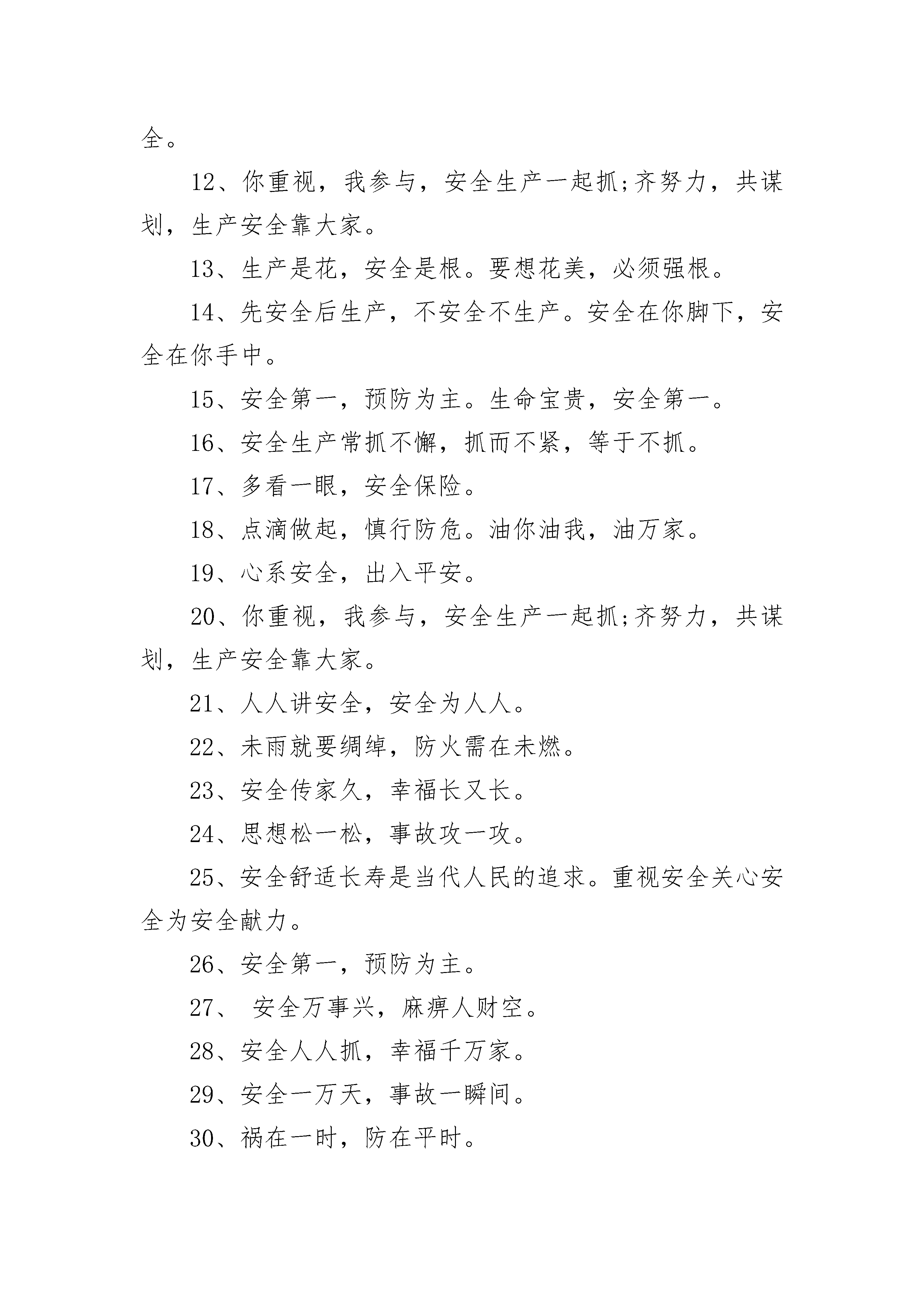 全。

12、你重视，我参与，安全生产一起抓;齐努力，共谋划，生产安全靠大家。

13、生产是花，安全是根。要想花美，必须强根。

14、先安全后生产，不安全不生产。安全在你脚下，安全在你手中。

15、安全第一，预防为主。生命宝贵，安全第一。

16、安全生产常抓不懈，抓而不紧，等于不抓。

17、多看一眼，安全保险。

18、点滴做起，慎行防危。油你油我，油万家。

19、心系安全，出入平安。

20、你重视，我参与，安全生产一起抓;齐努力，共谋划，生产安全靠大家。

21、人人讲安全，安全为人人。

22、未雨就要绸缪，防火需在未燃。

23、安全传家久，幸福长又长。

24、思想松一松，事故攻一攻。

25、安全舒适长寿是当代人民的追求。重视安全关心安全为安全献力。

26、安全第一，预防为主。

27、 安全万事兴，麻痹人财空。

28、安全人人抓，幸福千万家。

29、安全一万天，事故一瞬间。

30、祸在一时，防在平时。